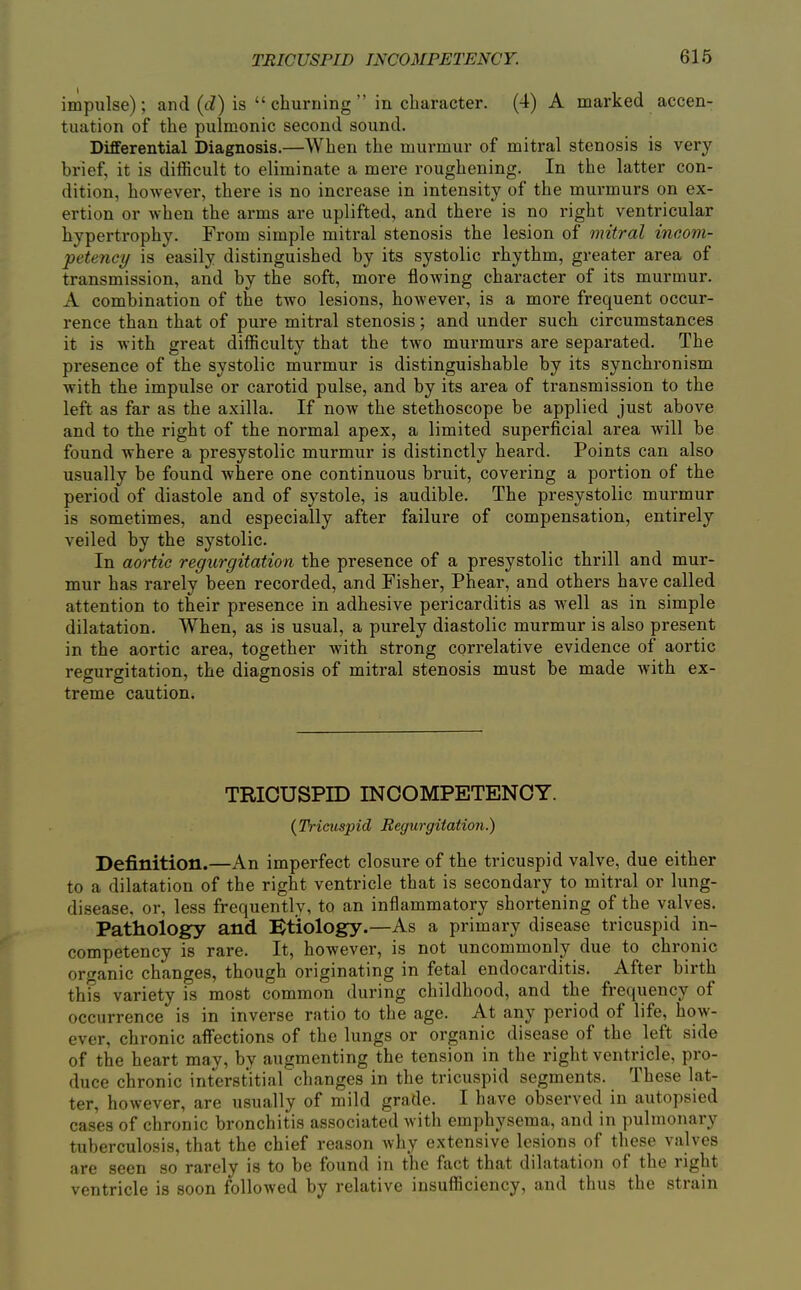 TRICUSPID INCOMPETENCY. 615

impulse); and (d) is "churning" in character. (4) A marked accentuation of the pulmonic second sound.

Differential Diagnosis.—When the murmur of mitral stenosis is very brief, it is difficult to eliminate a mere roughening. In the latter condition, however, there is no increase in intensity of the murmurs on exertion or when the arms are uplifted, and there is no right ventricular hypertrophy. From simple mitral stenosis the lesion of mitral incompetency is easily distinguished by its systolic rhythm, greater area of transmission, and by the soft, more flowing character of its murmur. A combination of the two lesions, however, is a more frequent occurrence than that of pure mitral stenosis; and under such circumstances it is with great difficulty that the two murmurs are separated. The presence of the systolic murmur is distinguishable by its synchronism with the impulse or carotid pulse, and by its area of transmission to the left as far as the axilla. If now the stethoscope be applied just above and to the right of the normal apex, a limited superficial area will be found where a presystolic murmur is distinctly heard. Points can also usually be found where one continuous bruit, covering a portion of the period of diastole and of systole, is audible. The presystolic murmur is sometimes, and especially after failure of compensation, entirely veiled by the systolic.

In aortic regurgitation the presence of a presystolic thrill and murmur has rarely been recorded, and Fisher, Phear, and others have called attention to their presence in adhesive pericarditis as well as in simple dilatation. When, as is usual, a purely diastolic murmur is also present in the aortic area, together with strong correlative evidence of aortic regurgitation, the diagnosis of mitral stenosis must be made with extreme caution.

TRICUSPID INCOMPETENCY.

(Tricuspid Regurgitation.)

Definition.—An imperfect closure of the tricuspid valve, due either to a dilatation of the right ventricle that is secondary to mitral or lung-disease, or, less frequently, to an inflammatory shortening of the valves.

Pathology and Etiology.—As a primary disease tricuspid incompetency is rare. It, however, is not uncommonly due to chronic organic changes, though originating in fetal endocarditis. After birth this variety is most common during childhood, and the frequency of occurrence is in inverse ratio to the age. At any period of life, however, chronic affections of the lungs or organic disease of the left side of the heart may, by augmenting the tension in the right ventricle, produce chronic interstitial changes in the tricuspid segments. These latter, however, are usually of mild grade. I have observed in autopsied cases of chronic bronchitis associated with emphysema, and in pulmonary tuberculosis, that the chief reason why extensive lesions of these valves are seen so rarely is to be found in the fact that dilatation of the right ventricle is soon followed by relative insufficiency, and thus the strain